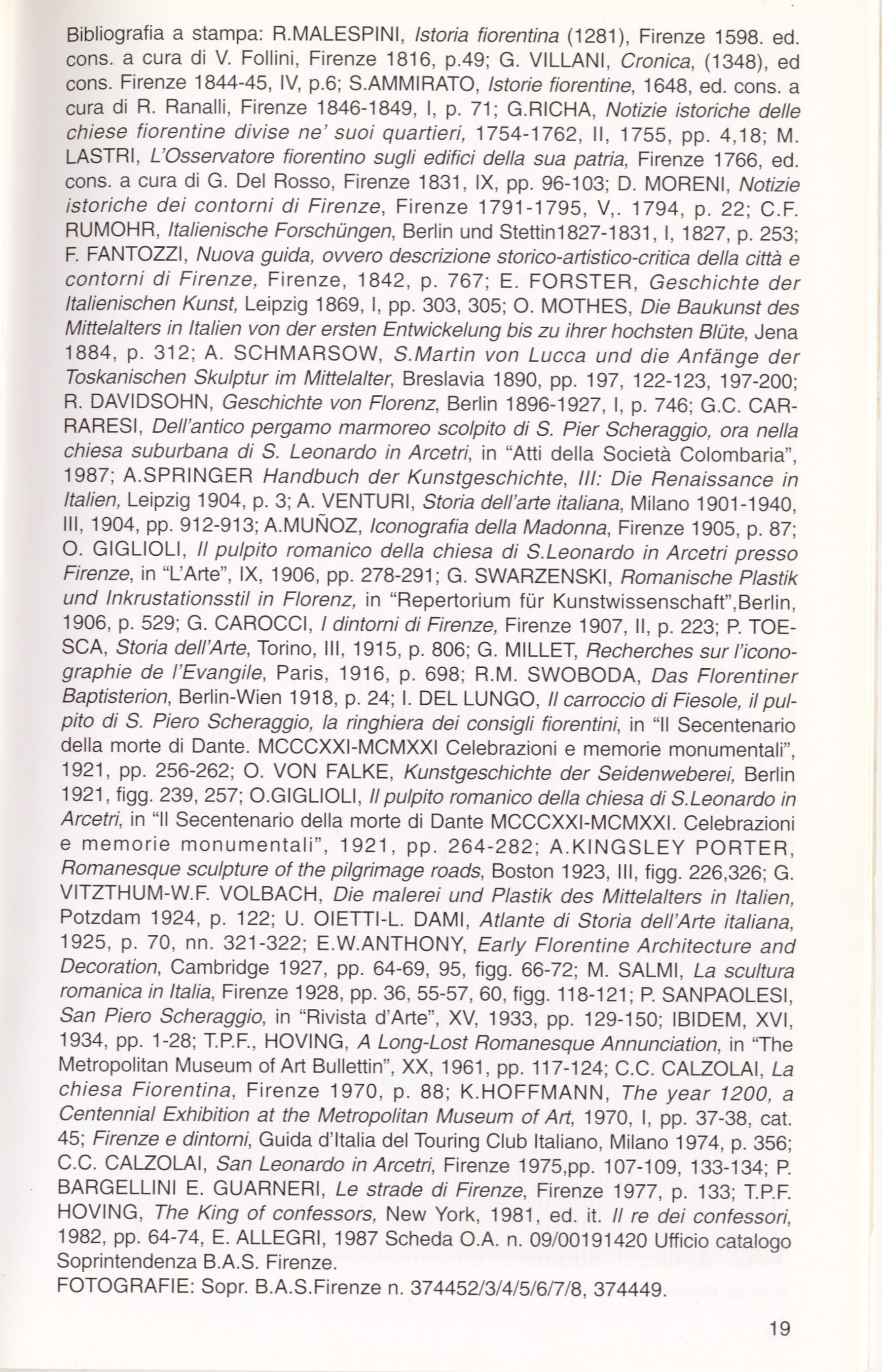 Bibliografia a stampa: R.MALESPINI, Istoria fiorentina (1281), Firenze 1598. ed. cons. a cura di V. Follini, Firenze 1816, p.49; G. VILLANI, Cronica, (1348), ed cons. Firenze 1844-45, IV, p.6; S.AMMIRATO, Istorie fiorentine, 1648, ed. cons. a cura di R. Ranalli, Firenze 1846-1849, I, p. 71; G.RICHA, Notizie istoriche delle chiese fiorentine divise ne' suoi quartieri, 1754-1762, II, 1755, pp. 4,18; M. LASTRI, L'Osservatore fiorentino sugli edifici della sua patria, Firenze 1766, ed. cons. a cura di G. Del Rosso, Firenze 1831, IX, pp. 96-103; D. MORENI, Notizie istoriche dei contorni di Firenze, Firenze 1791-1795, V,. 1794, p. 22; C.F. RUMOHR, Italienische Forschüngen, Berlin und Stettin1827-1831, I, 1827, p. 253; F. FANTOZZI, Nuova guida, ovvero descrizione storico-artistico-critica della città e contorni di Firenze, Firenze, 1842, p. 767; E. FORSTER, Geschichte der Italienischen Kunst, Leipzig 1869, I, pp. 303, 305; O. MOTHES, Die Baukunst des Mittelalters in Italien von der ersten Entwickelung bis zu ihrer hochsten Blüte, Jena 1884, p. 312; A. SCHMARSOW, S.Martin von Lucca und die Anfänge der Toskanischen Skulptur im Mittelalter, Breslavia 1890, pp. 197, 122-123, 197-200; R. DAVIDSOHN, Geschichte von Florenz, Berlin 1896-1927, I, p. 746; G.C. CARRARESI, Dell'antico pergamo marmoreo scolpito di S. Pier Scheraggio, ora nella chiesa suburbana di S. Leonardo in Arcetri, in "Atti della Società Colombaria", 1987; A.SPRINGER Handbuch der Kunstgeschichte, III: Die Renaissance in Italien, Leipzig 1904, p. 3; A. VENTURI, Storia dell'arte italiana, Milano 1901-1940, III, 1904, pp. 912-913; A.MUÑOZ, Iconografia della Madonna, Firenze 1905, p. 87; O. GIGLIOLI, Il pulpito romanico della chiesa di S.Leonardo in Arcetri presso Firenze, in "L'Arte", IX, 1906, pp. 278-291; G. SWARZENSKI, Romanische Plastik und Inkrustationsstil in Florenz, in "Repertorium für Kunstwissenschaft",Berlin, 1906, p. 529; G. CAROCCI, I dintorni di Firenze, Firenze 1907, II, p. 223; P. TOESCA, Storia dell'Arte, Torino, III, 1915, p. 806; G. MILLET, Recherches sur l'iconographie de l'Evangile, Paris, 1916, p. 698; R.M. SWOBODA, Das Florentiner Baptisterion, Berlin-Wien 1918, p. 24; I. DEL LUNGO, Il carroccio di Fiesole, il pulpito di S. Piero Scheraggio, la ringhiera dei consigli fiorentini, in "Il Secentenario della morte di Dante. MCCCXXI-MCMXXI Celebrazioni e memorie monumentali", 1921, pp. 256-262; O. VON FALKE, Kunstgeschichte der Seidenweberei, Berlin 1921, figg. 239, 257; O.GIGLIOLI, Il pulpito romanico della chiesa di S.Leonardo in Arcetri, in "Il Secentenario della morte di Dante MCCCXXI-MCMXXI. Celebrazioni e memorie monumentali", 1921, pp. 264-282; A.KINGSLEY PORTER, Romanesque sculpture of the pilgrimage roads, Boston 1923, III, figg. 226,326; G. VITZTHUM-W.F. VOLBACH, Die malerei und Plastik des Mittelalters in Italien, Potzdam 1924, p. 122; U. OIETTI-L. DAMI, Atlante di Storia dell'Arte italiana, 1925, p. 70, nn. 321-322; E.W.ANTHONY, Early Florentine Architecture and Decoration, Cambridge 1927, pp. 64-69, 95, figg. 66-72; M. SALMI, La scultura romanica in Italia, Firenze 1928, pp. 36, 55-57, 60, figg. 118-121; P. SANPAOLESI, San Piero Scheraggio, in "Rivista d'Arte", XV, 1933, pp. 129-150; IBIDEM, XVI, 1934, pp. 1-28; T.P.F., HOVING, A Long-Lost Romanesque Annunciation, in "The Metropolitan Museum of Art Bullettin", XX, 1961, pp. 117-124; C.C. CALZOLAI, La chiesa Fiorentina, Firenze 1970, p. 88; K.HOFFMANN, The year 1200, a Centennial Exhibition at the Metropolitan Museum of Art, 1970, I, pp. 37-38, cat. 45; Firenze e dintorni, Guida d'Italia del Touring Club Italiano, Milano 1974, p. 356; C.C. CALZOLAI, San Leonardo in Arcetri, Firenze 1975,pp. 107-109, 133-134; P. BARGELLINI E. GUARNERI, Le strade di Firenze, Firenze 1977, p. 133; T.P.F. HOVING, The King of confessors, New York, 1981, ed. it. Il re dei confessori, 1982, pp. 64-74, E. ALLEGRI, 1987 Scheda O.A. n. 09/00191420 Ufficio catalogo Soprintendenza B.A.S. Firenze.
FOTOGRAFIE: Sopr. B.A.S.Firenze n. 374452/3/4/5/6/7/8, 374449.

19